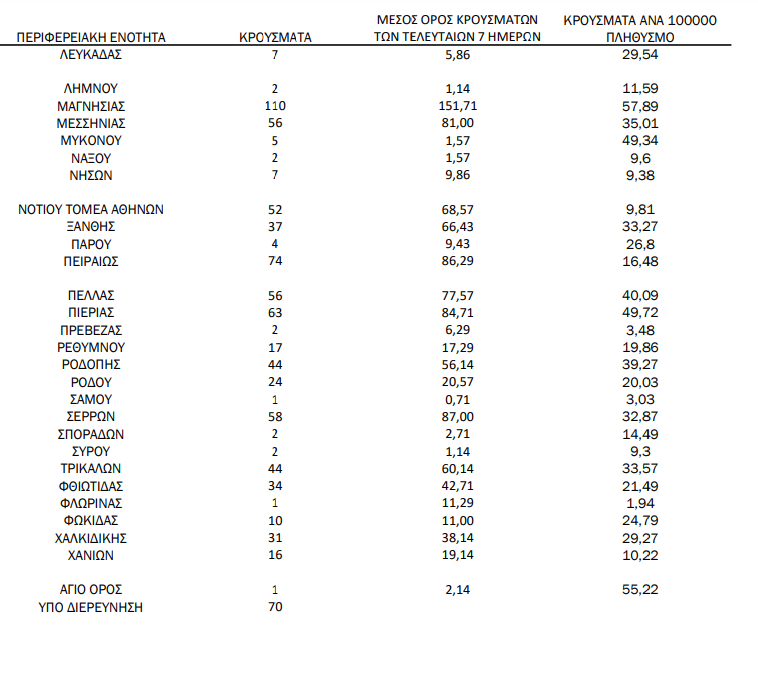 | ΠΕΡΙΦΕΡΕΙΑΚΗ ΕΝΟΤΗΤΑ | ΚΡΟΥΣΜΑΤΑ | ΜΕΣΟΣ ΟΡΟΣ ΚΡΟΥΣΜΑΤΩΝ ΤΩΝ ΤΕΛΕΥΤΑΙΩΝ 7 ΗΜΕΡΩΝ | ΚΡΟΥΣΜΑΤΑ ΑΝΑ 100000 ΠΛΗΘΥΣΜΟ |
|---|---|---|---|
| ΛΕΥΚΑΔΑΣ | 7 | 5,86 | 29,54 |
| ΛΗΜΝΟΥ | 2 | 1,14 | 11,59 |
| ΜΑΓΝΗΣΙΑΣ | 110 | 151,71 | 57,89 |
| ΜΕΣΣΗΝΙΑΣ | 56 | 81,00 | 35,01 |
| ΜΥΚΟΝΟΥ | 5 | 1,57 | 49,34 |
| ΝΑΞΟΥ | 2 | 1,57 | 9,6 |
| ΝΗΣΩΝ | 7 | 9,86 | 9,38 |
| ΝΟΤΙΟΥ ΤΟΜΕΑ ΑΘΗΝΩΝ | 52 | 68,57 | 9,81 |
| ΞΑΝΘΗΣ | 37 | 66,43 | 33,27 |
| ΠΑΡΟΥ | 4 | 9,43 | 26,8 |
| ΠΕΙΡΑΙΩΣ | 74 | 86,29 | 16,48 |
| ΠΕΛΛΑΣ | 56 | 77,57 | 40,09 |
| ΠΙΕΡΙΑΣ | 63 | 84,71 | 49,72 |
| ΠΡΕΒΕΖΑΣ | 2 | 6,29 | 3,48 |
| ΡΕΘΥΜΝΟΥ | 17 | 17,29 | 19,86 |
| ΡΟΔΟΠΗΣ | 44 | 56,14 | 39,27 |
| ΡΟΔΟΥ | 24 | 20,57 | 20,03 |
| ΣΑΜΟΥ | 1 | 0,71 | 3,03 |
| ΣΕΡΡΩΝ | 58 | 87,00 | 32,87 |
| ΣΠΟΡΑΔΩΝ | 2 | 2,71 | 14,49 |
| ΣΥΡΟΥ | 2 | 1,14 | 9,3 |
| ΤΡΙΚΑΛΩΝ | 44 | 60,14 | 33,57 |
| ΦΘΙΩΤΙΔΑΣ | 34 | 42,71 | 21,49 |
| ΦΛΩΡΙΝΑΣ | 1 | 11,29 | 1,94 |
| ΦΩΚΙΔΑΣ | 10 | 11,00 | 24,79 |
| ΧΑΛΚΙΔΙΚΗΣ | 31 | 38,14 | 29,27 |
| ΧΑΝΙΩΝ | 16 | 19,14 | 10,22 |
| ΑΓΙΟ ΟΡΟΣ | 1 | 2,14 | 55,22 |
| ΥΠΟ ΔΙΕΡΕΥΝΗΣΗ | 70 | | |